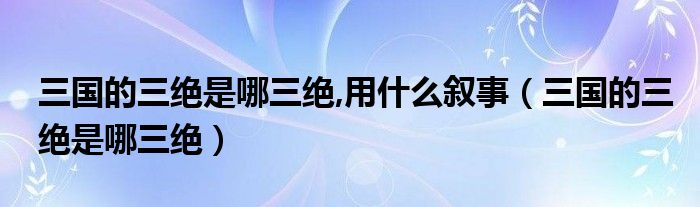 三国的三绝是哪三绝,用什么叙事（三国的三绝是哪三绝）